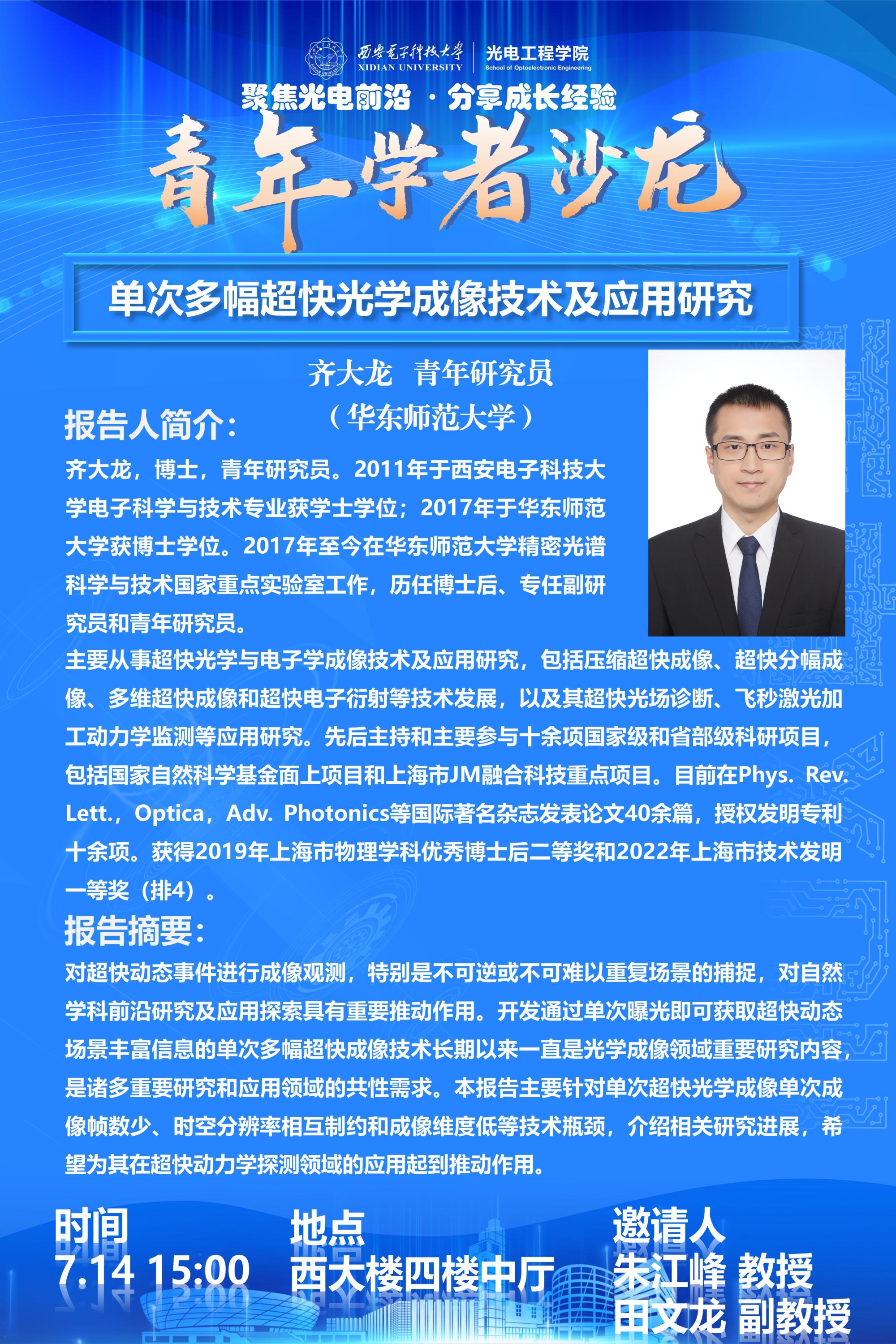 西安电子科技大学
XIDIAN UNIVERSITY
光电工程学院
School of Optoelectronic Engineering

聚焦光电前沿 · 分享成长经验

青年学者沙龙

单次多幅超快光学成像技术及应用研究

齐大龙 青年研究员
（华东师范大学）

报告人简介：

齐大龙，博士，青年研究员。2011年于西安电子科技大学电子科学与技术专业获学士学位；2017年于华东师范大学获博士学位。2017年至今在华东师范大学精密光谱科学与技术国家重点实验室工作，历任博士后、专任副研究员和青年研究员。

主要从事超快光学与电子学成像技术及应用研究，包括压缩超快成像、超快分幅成像、多维超快成像和超快电子衍射等技术发展，以及其超快光场诊断、飞秒激光加工动力学监测等应用研究。先后主持和主要参与十余项国家级和省部级科研项目，包括国家自然科学基金面上项目和上海市JM融合科技重点项目。目前在Phys. Rev. Lett.，Optica，Adv. Photonics等国际著名杂志发表论文40余篇，授权发明专利十余项。获得2019年上海市物理学科优秀博士后二等奖和2022年上海市技术发明一等奖（排4）。

报告摘要：

对超快动态事件进行成像观测，特别是不可逆或不可难以重复场景的捕捉，对自然学科前沿研究及应用探索具有重要推动作用。开发通过单次曝光即可获取超快动态场景丰富信息的单次多幅超快成像技术长期以来一直是光学成像领域重要研究内容，是诸多重要研究和应用领域的共性需求。本报告主要针对单次超快光学成像单次成像帧数少、时空分辨率相互制约和成像维度低等技术瓶颈，介绍相关研究进展，希望为其在超快动力学探测领域的应用起到推动作用。

时间
7.14 15:00

地点
西大楼四楼中厅

邀请人
朱江峰 教授
田文龙 副教授